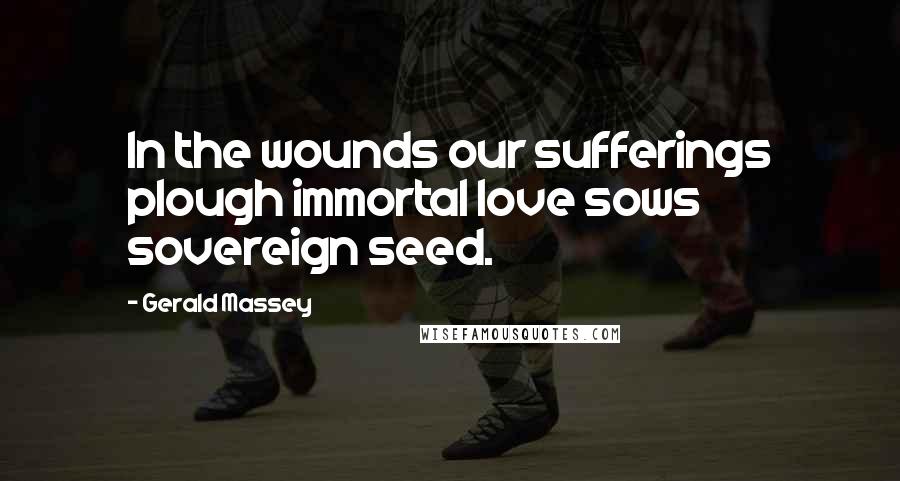 In the wounds our sufferings plough immortal love sows sovereign seed.

- Gerald Massey

WISEFAMOUSQUOTES.COM